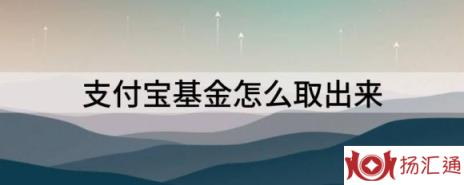 支付宝基金怎么取出来

扬汇通